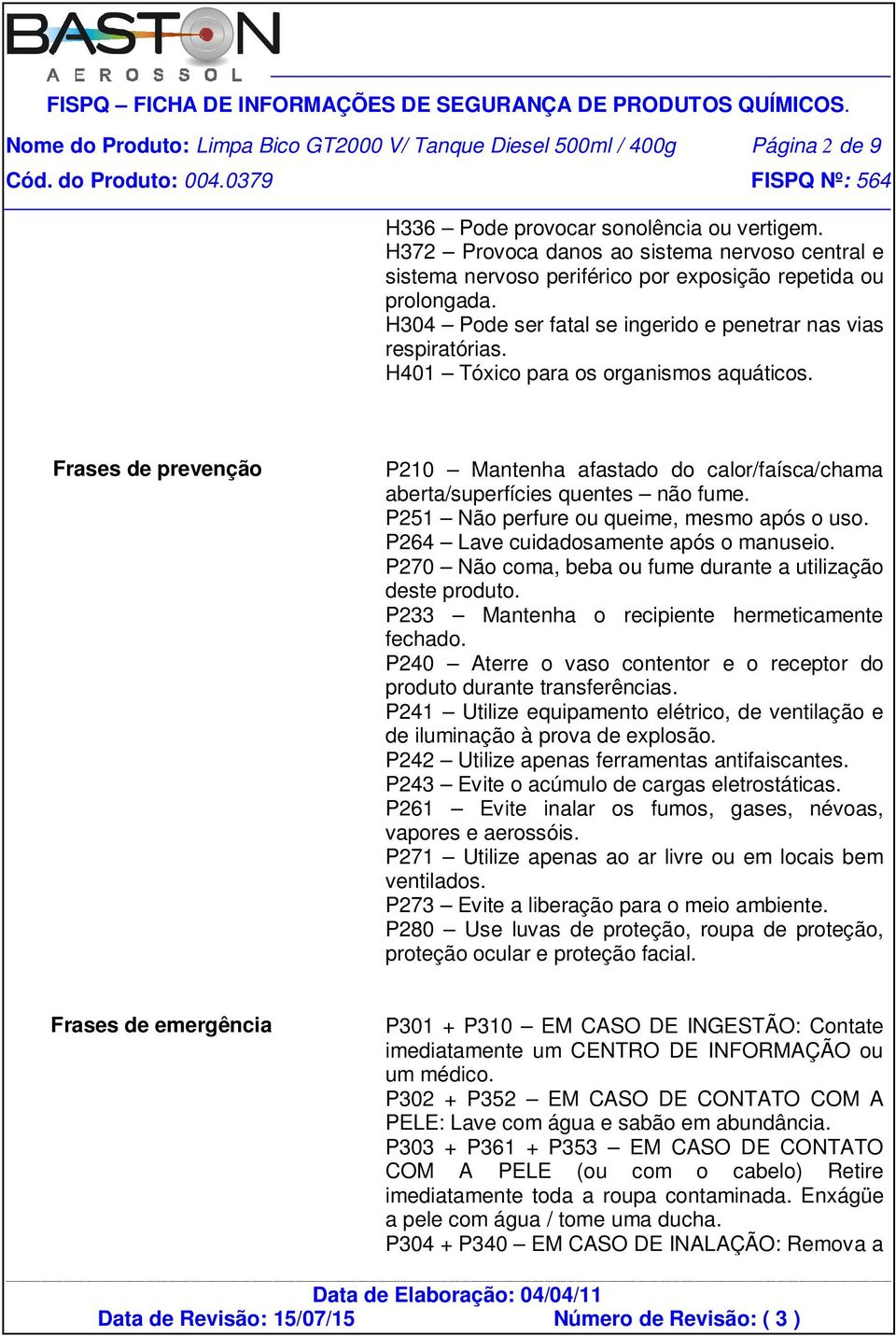 BASTON
AEROSSOL
FISPQ – FICHA DE INFORMAÇÕES DE SEGURANÇA DE PRODUTOS QUÍMICOS.
Nome do Produto: Limpa Bico GT2000 V/ Tanque Diesel 500ml / 400g Página 2 de 9
Cód. do Produto: 004.0379 FISPQ Nº: 564

H336 – Pode provocar sonolência ou vertigem.
H372 – Provoca danos ao sistema nervoso central e sistema nervoso periférico por exposição repetida ou prolongada.
H304 – Pode ser fatal se ingerido e penetrar nas vias respiratórias.
H401 – Tóxico para os organismos aquáticos.

Frases de prevenção

P210 – Mantenha afastado do calor/faísca/chama aberta/superfícies quentes – não fume.
P251 – Não perfure ou queime, mesmo após o uso.
P264 – Lave cuidadosamente após o manuseio.
P270 – Não coma, beba ou fume durante a utilização deste produto.
P233 – Mantenha o recipiente hermeticamente fechado.
P240 – Aterre o vaso contentor e o receptor do produto durante transferências.
P241 – Utilize equipamento elétrico, de ventilação e de iluminação à prova de explosão.
P242 – Utilize apenas ferramentas antifaiscantes.
P243 – Evite o acúmulo de cargas eletrostáticas.
P261 – Evite inalar os fumos, gases, névoas, vapores e aerossóis.
P271 – Utilize apenas ao ar livre ou em locais bem ventilados.
P273 – Evite a liberação para o meio ambiente.
P280 – Use luvas de proteção, roupa de proteção, proteção ocular e proteção facial.

Frases de emergência

P301 + P310 – EM CASO DE INGESTÃO: Contate imediatamente um CENTRO DE INFORMAÇÃO ou um médico.
P302 + P352 – EM CASO DE CONTATO COM A PELE: Lave com água e sabão em abundância.
P303 + P361 + P353 – EM CASO DE CONTATO COM A PELE (ou com o cabelo) Retire imediatamente toda a roupa contaminada. Enxágüe a pele com água / tome uma ducha.
P304 + P340 – EM CASO DE INALAÇÃO: Remova a

Data de Elaboração: 04/04/11
Data de Revisão: 15/07/15 Número de Revisão: ( 3 )